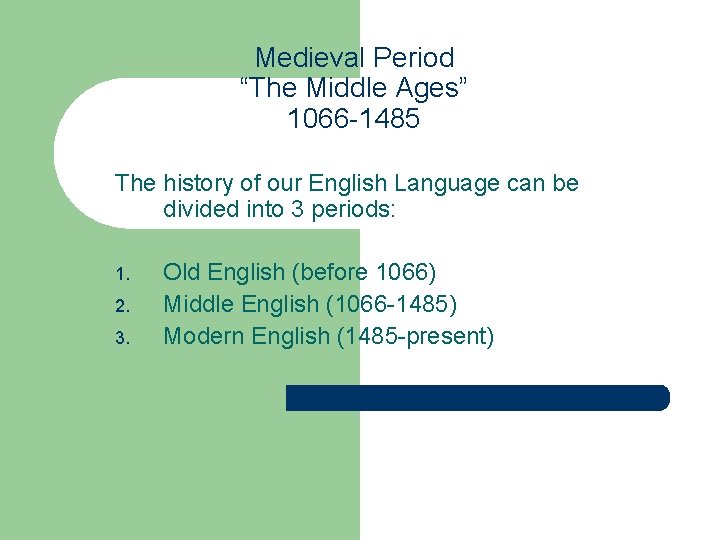 Medieval Period
"The Middle Ages"
1066-1485

The history of our English Language can be divided into 3 periods:

1. Old English (before 1066)
2. Middle English (1066-1485)
3. Modern English (1485-present)